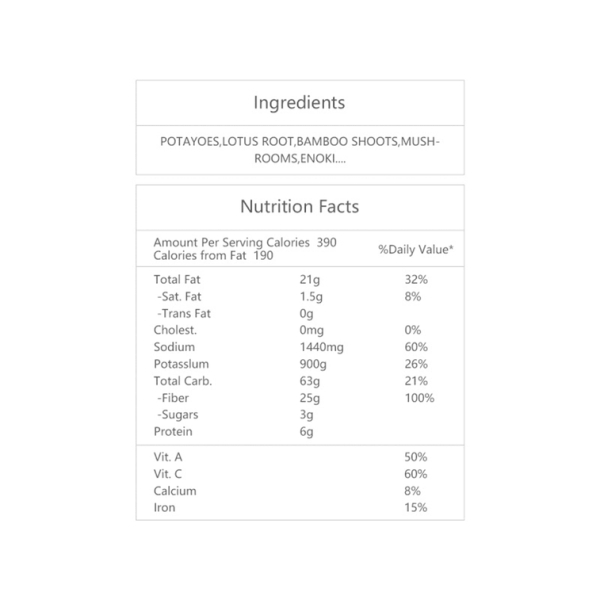 Ingredients

POTAYOES,LOTUS ROOT,BAMBOO SHOOTS,MUSHROOMS,ENOKI....

Nutrition Facts

| Amount Per Serving Calories 390 Calories from Fat 190 | | %Daily Value* |
|---|---|---|
| Total Fat | 21g | 32% |
| -Sat. Fat | 1.5g | 8% |
| -Trans Fat | 0g | |
| Cholest. | 0mg | 0% |
| Sodium | 1440mg | 60% |
| Potasslum | 900g | 26% |
| Total Carb. | 63g | 21% |
| -Fiber | 25g | 100% |
| -Sugars | 3g | |
| Protein | 6g | |
| Vit. A | | 50% |
| Vit. C | | 60% |
| Calcium | | 8% |
| Iron | | 15% |